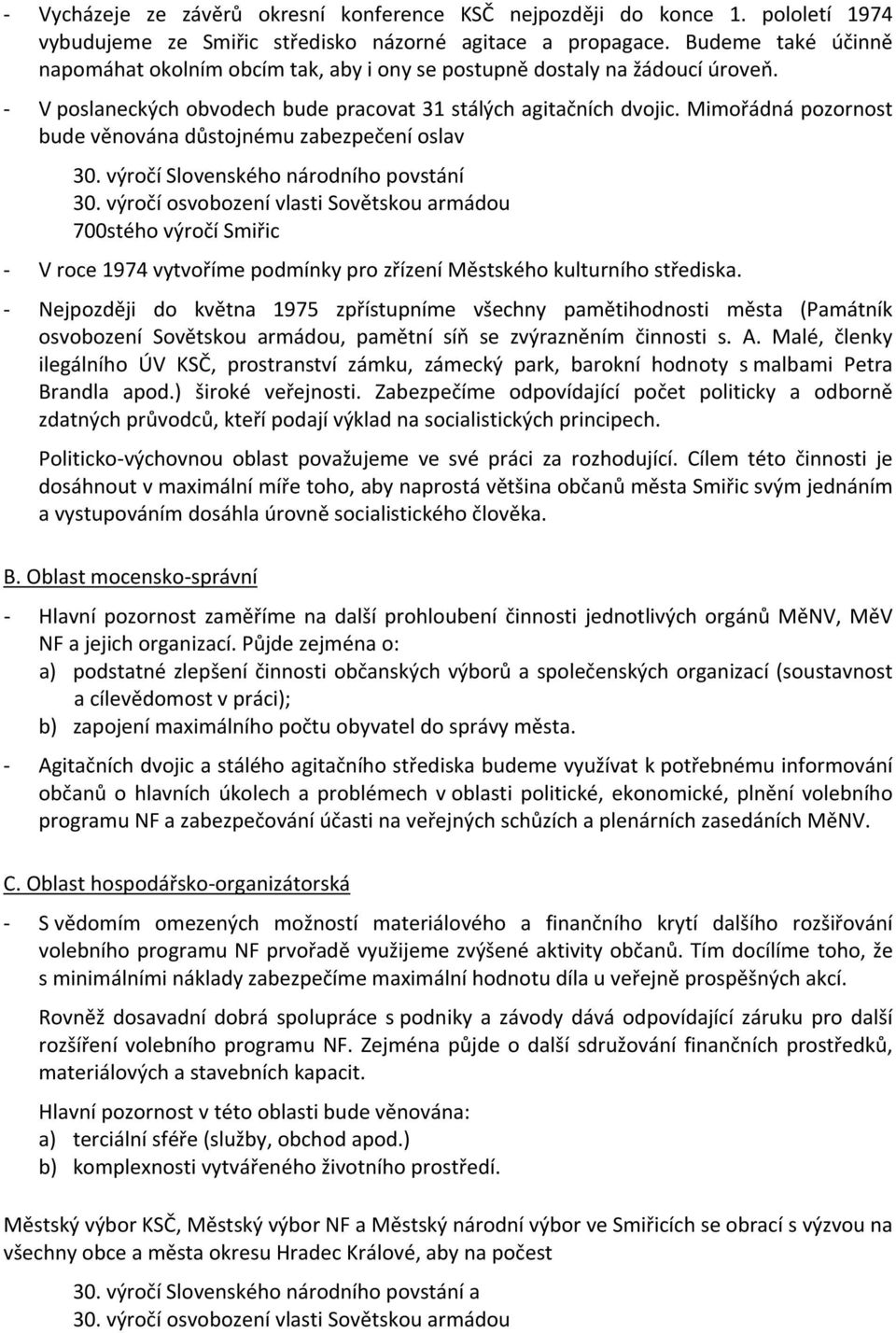 - Vycházeje ze závěrů okresní konference KSČ nejpozději do konce 1. pololetí 1974 vybudujeme ze Smiřic středisko názorné agitace a propagace. Budeme také účinně napomáhat okolním obcím tak, aby i ony se postupně dostaly na žádoucí úroveň.

- V poslaneckých obvodech bude pracovat 31 stálých agitačních dvojic. Mimořádná pozornost bude věnována důstojnému zabezpečení oslav

30. výročí Slovenského národního povstání
30. výročí osvobození vlasti Sovětskou armádou
700stého výročí Smiřic

- V roce 1974 vytvoříme podmínky pro zřízení Městského kulturního střediska.

- Nejpozději do května 1975 zpřístupníme všechny pamětihodnosti města (Památník osvobození Sovětskou armádou, pamětní síň se zvýrazněním činnosti s. A. Malé, členky ilegálního ÚV KSČ, prostranství zámku, zámecký park, barokní hodnoty s malbami Petra Brandla apod.) široké veřejnosti. Zabezpečíme odpovídající počet politicky a odborně zdatných průvodců, kteří podají výklad na socialistických principech.

Politicko-výchovnou oblast považujeme ve své práci za rozhodující. Cílem této činnosti je dosáhnout v maximální míře toho, aby naprostá většina občanů města Smiřic svým jednáním a vystupováním dosáhla úrovně socialistického člověka.

B. Oblast mocensko-správní

- Hlavní pozornost zaměříme na další prohloubení činnosti jednotlivých orgánů MěNV, MěV NF a jejich organizací. Půjde zejména o:
a) podstatné zlepšení činnosti občanských výborů a společenských organizací (soustavnost a cílevědomost v práci);
b) zapojení maximálního počtu obyvatel do správy města.

- Agitačních dvojic a stálého agitačního střediska budeme využívat k potřebnému informování občanů o hlavních úkolech a problémech v oblasti politické, ekonomické, plnění volebního programu NF a zabezpečování účasti na veřejných schůzích a plenárních zasedáních MěNV.

C. Oblast hospodářsko-organizátorská

- S vědomím omezených možností materiálového a finančního krytí dalšího rozšiřování volebního programu NF prvořadě využijeme zvýšené aktivity občanů. Tím docílíme toho, že s minimálními náklady zabezpečíme maximální hodnotu díla u veřejně prospěšných akcí.

Rovněž dosavadní dobrá spolupráce s podniky a závody dává odpovídající záruku pro další rozšíření volebního programu NF. Zejména půjde o další sdružování finančních prostředků, materiálových a stavebních kapacit.

Hlavní pozornost v této oblasti bude věnována:
a) terciální sféře (služby, obchod apod.)
b) komplexnosti vytvářeného životního prostředí.

Městský výbor KSČ, Městský výbor NF a Městský národní výbor ve Smiřicích se obrací s výzvou na všechny obce a města okresu Hradec Králové, aby na počest

30. výročí Slovenského národního povstání a
30. výročí osvobození vlasti Sovětskou armádou